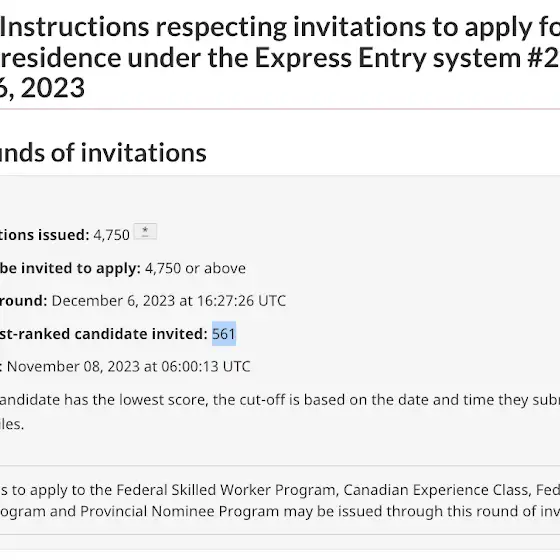 Instructions respecting invitations to apply fo residence under the Express Entry system #2 6, 2023

unds of invitations

tions issued: 4,750 *

be invited to apply: 4,750 or above

round: December 6, 2023 at 16:27:26 UTC

st-ranked candidate invited: 561

: November 08, 2023 at 06:00:13 UTC

andidate has the lowest score, the cut-off is based on the date and time they subr iles.

s to apply to the Federal Skilled Worker Program, Canadian Experience Class, Fed ogram and Provincial Nominee Program may be issued through this round of inv